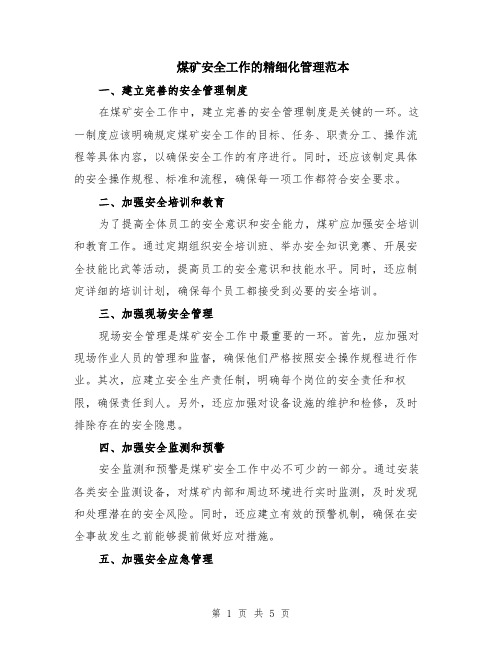 煤矿安全工作的精细化管理范本

一、建立完善的安全管理制度

在煤矿安全工作中，建立完善的安全管理制度是关键的一环。这一制度应该明确规定煤矿安全工作的目标、任务、职责分工、操作流程等具体内容，以确保安全工作的有序进行。同时，还应该制定具体的安全操作规程、标准和流程，确保每一项工作都符合安全要求。

二、加强安全培训和教育

为了提高全体员工的安全意识和安全能力，煤矿应加强安全培训和教育工作。通过定期组织安全培训班、举办安全知识竞赛、开展安全技能比武等活动，提高员工的安全意识和技能水平。同时，还应制定详细的培训计划，确保每个员工都接受到必要的安全培训。

三、加强现场安全管理

现场安全管理是煤矿安全工作中最重要的一环。首先，应加强对现场作业人员的管理和监督，确保他们严格按照安全操作规程进行作业。其次，应建立安全生产责任制，明确每个岗位的安全责任和权限，确保责任到人。另外，还应加强对设备设施的维护和检修，及时排除存在的安全隐患。

四、加强安全监测和预警

安全监测和预警是煤矿安全工作中必不可少的一部分。通过安装各类安全监测设备，对煤矿内部和周边环境进行实时监测，及时发现和处理潜在的安全风险。同时，还应建立有效的预警机制，确保在安全事故发生之前能够提前做好应对措施。

五、加强安全应急管理

第 1 页 共 5 页